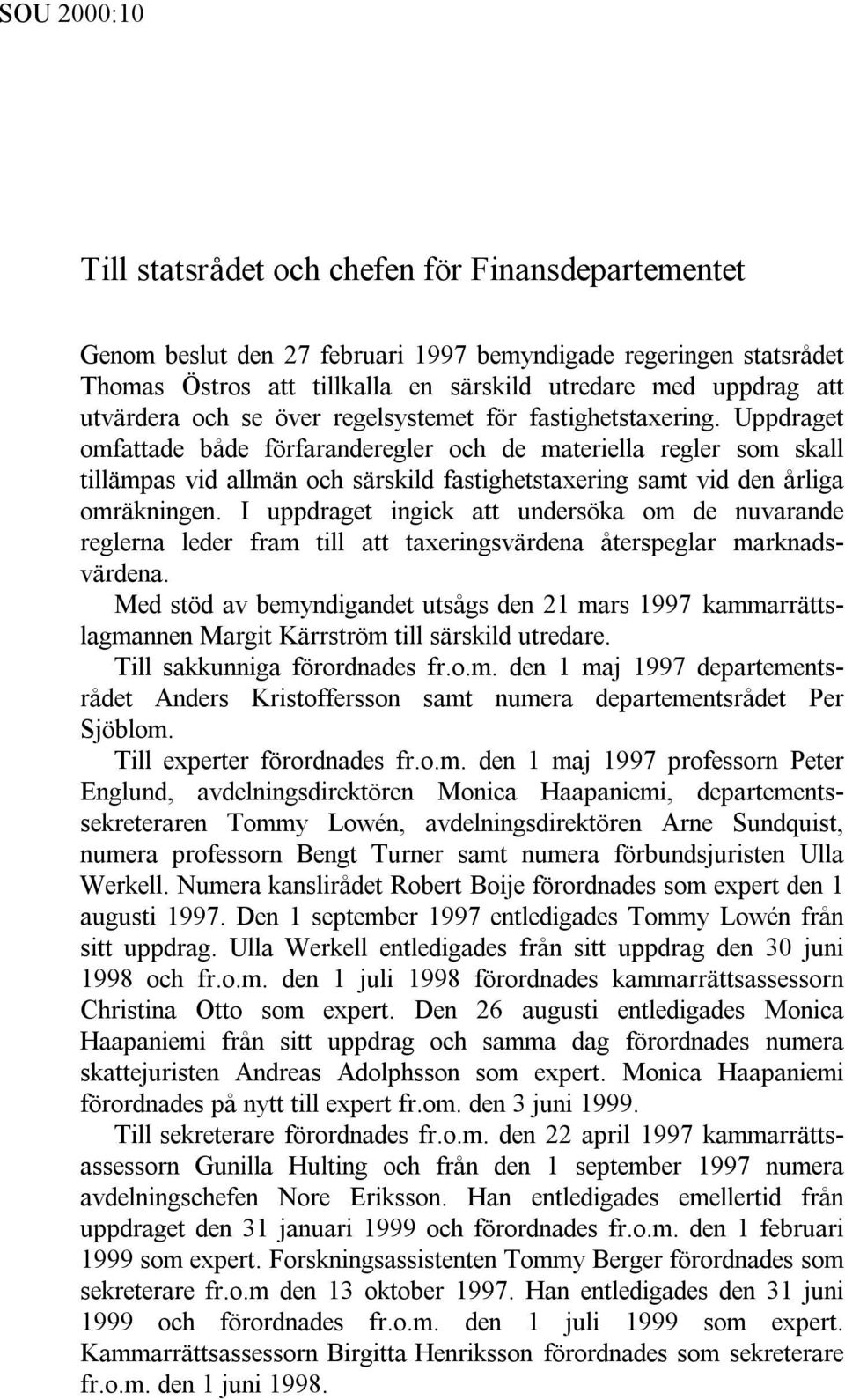 SOU 2000:10

Till statsrådet och chefen för Finansdepartementet

Genom beslut den 27 februari 1997 bemyndigade regeringen statsrådet Thomas Östros att tillkalla en särskild utredare med uppdrag att utvärdera och se över regelsystemet för fastighetstaxering. Uppdraget omfattade både förfaranderegler och de materiella regler som skall tillämpas vid allmän och särskild fastighetstaxering samt vid den årliga omräkningen. I uppdraget ingick att undersöka om de nuvarande reglerna leder fram till att taxeringsvärdena återspeglar marknadsvärdena.

Med stöd av bemyndigandet utsågs den 21 mars 1997 kammarrättslagmannen Margit Kärrström till särskild utredare.

Till sakkunniga förordnades fr.o.m. den 1 maj 1997 departementsrådet Anders Kristoffersson samt numera departementsrådet Per Sjöblom.

Till experter förordnades fr.o.m. den 1 maj 1997 professorn Peter Englund, avdelningsdirektören Monica Haapaniemi, departementssekreteraren Tommy Lowén, avdelningsdirektören Arne Sundquist, numera professorn Bengt Turner samt numera förbundsjuristen Ulla Werkell. Numera kanslirådet Robert Boije förordnades som expert den 1 augusti 1997. Den 1 september 1997 entledigades Tommy Lowén från sitt uppdrag. Ulla Werkell entledigades från sitt uppdrag den 30 juni 1998 och fr.o.m. den 1 juli 1998 förordnades kammarrättsassessorn Christina Otto som expert. Den 26 augusti entledigades Monica Haapaniemi från sitt uppdrag och samma dag förordnades numera skattejuristen Andreas Adolphsson som expert. Monica Haapaniemi förordnades på nytt till expert fr.om. den 3 juni 1999.

Till sekreterare förordnades fr.o.m. den 22 april 1997 kammarrättsassessorn Gunilla Hulting och från den 1 september 1997 numera avdelningschefen Nore Eriksson. Han entledigades emellertid från uppdraget den 31 januari 1999 och förordnades fr.o.m. den 1 februari 1999 som expert. Forskningsassistenten Tommy Berger förordnades som sekreterare fr.o.m den 13 oktober 1997. Han entledigades den 31 juni 1999 och förordnades fr.o.m. den 1 juli 1999 som expert. Kammarrättsassessorn Birgitta Henriksson förordnades som sekreterare fr.o.m. den 1 juni 1998.